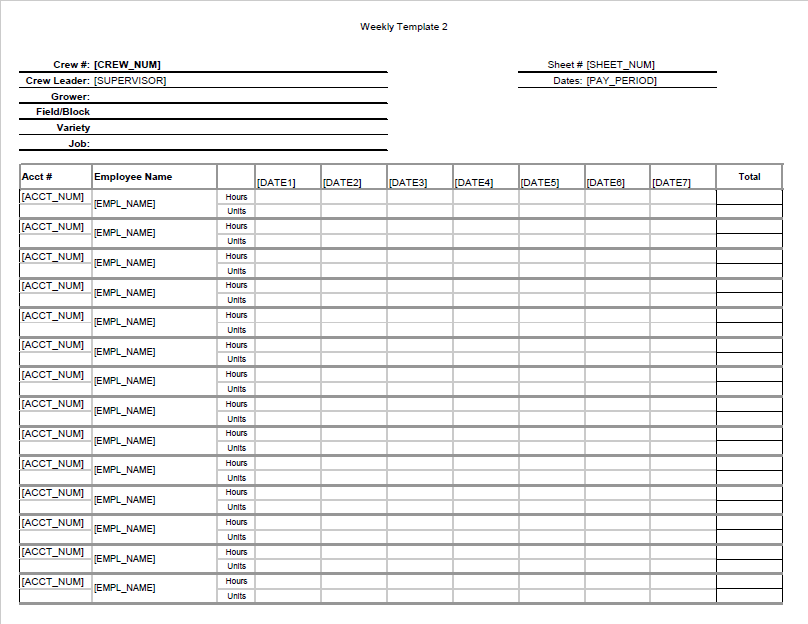 Weekly Template 2

Crew #: [CREW_NUM]
Crew Leader: [SUPERVISOR]
Grower:
Field/Block
Variety
Job:

Sheet # [SHEET_NUM]
Dates: [PAY_PERIOD]

| Acct # | Employee Name | | [DATE1] | [DATE2] | [DATE3] | [DATE4] | [DATE5] | [DATE6] | [DATE7] | Total |
|---|---|---|---|---|---|---|---|---|---|---|
| [ACCT_NUM] | [EMPL_NAME] | Hours | | | | | | | | |
| | | Units | | | | | | | | |
| [ACCT_NUM] | [EMPL_NAME] | Hours | | | | | | | | |
| | | Units | | | | | | | | |
| [ACCT_NUM] | [EMPL_NAME] | Hours | | | | | | | | |
| | | Units | | | | | | | | |
| [ACCT_NUM] | [EMPL_NAME] | Hours | | | | | | | | |
| | | Units | | | | | | | | |
| [ACCT_NUM] | [EMPL_NAME] | Hours | | | | | | | | |
| | | Units | | | | | | | | |
| [ACCT_NUM] | [EMPL_NAME] | Hours | | | | | | | | |
| | | Units | | | | | | | | |
| [ACCT_NUM] | [EMPL_NAME] | Hours | | | | | | | | |
| | | Units | | | | | | | | |
| [ACCT_NUM] | [EMPL_NAME] | Hours | | | | | | | | |
| | | Units | | | | | | | | |
| [ACCT_NUM] | [EMPL_NAME] | Hours | | | | | | | | |
| | | Units | | | | | | | | |
| [ACCT_NUM] | [EMPL_NAME] | Hours | | | | | | | | |
| | | Units | | | | | | | | |
| [ACCT_NUM] | [EMPL_NAME] | Hours | | | | | | | | |
| | | Units | | | | | | | | |
| [ACCT_NUM] | [EMPL_NAME] | Hours | | | | | | | | |
| | | Units | | | | | | | | |
| [ACCT_NUM] | [EMPL_NAME] | Hours | | | | | | | | |
| | | Units | | | | | | | | |
| [ACCT_NUM] | [EMPL_NAME] | Hours | | | | | | | | |
| | | Units | | | | | | | | |